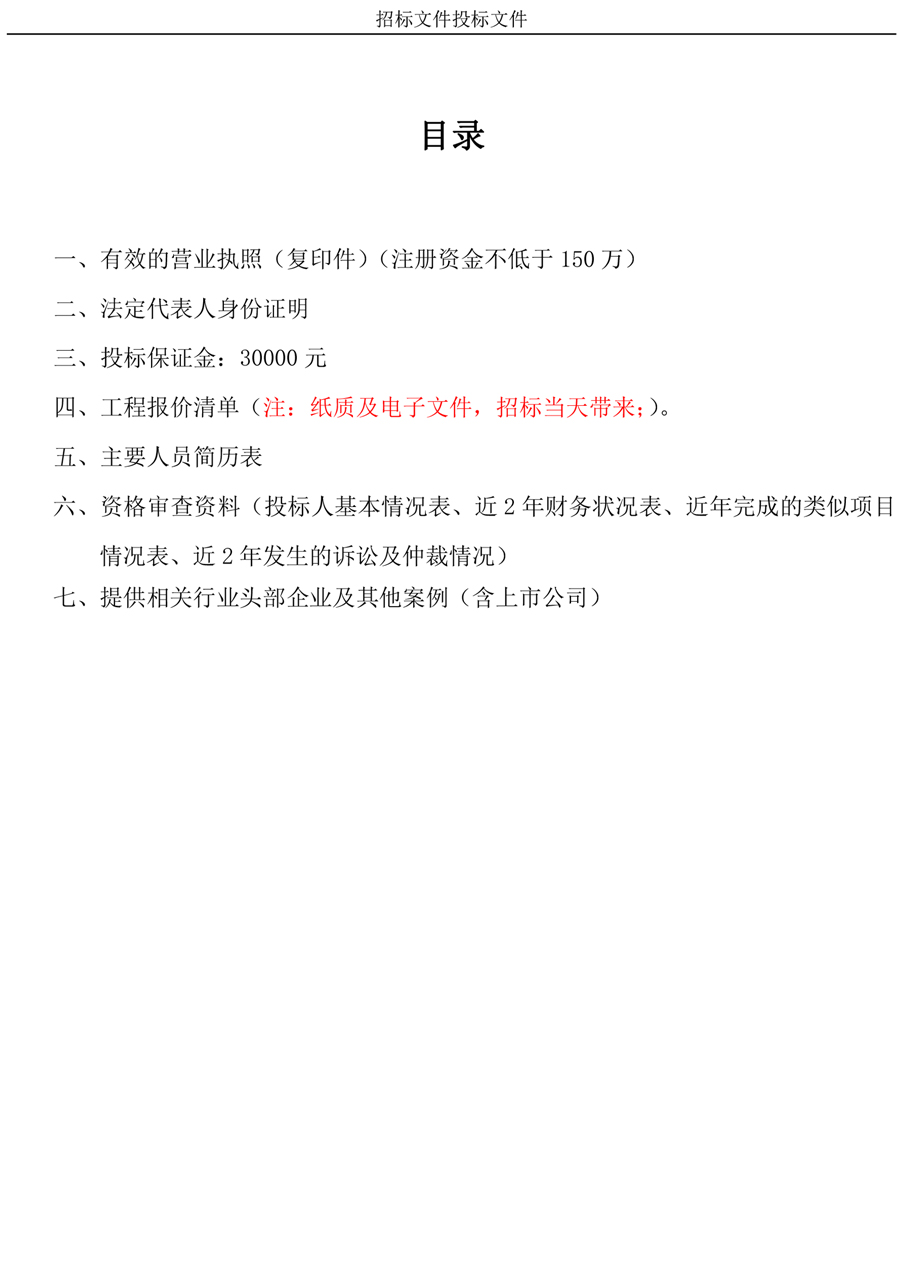 招标文件投标文件

目录

一、有效的营业执照（复印件）（注册资金不低于 150 万）

二、法定代表人身份证明

三、投标保证金：30000 元

四、工程报价清单（注：纸质及电子文件，招标当天带来；）。

五、主要人员简历表

六、资格审查资料（投标人基本情况表、近 2 年财务状况表、近年完成的类似项目情况表、近 2 年发生的诉讼及仲裁情况）

七、提供相关行业头部企业及其他案例（含上市公司）